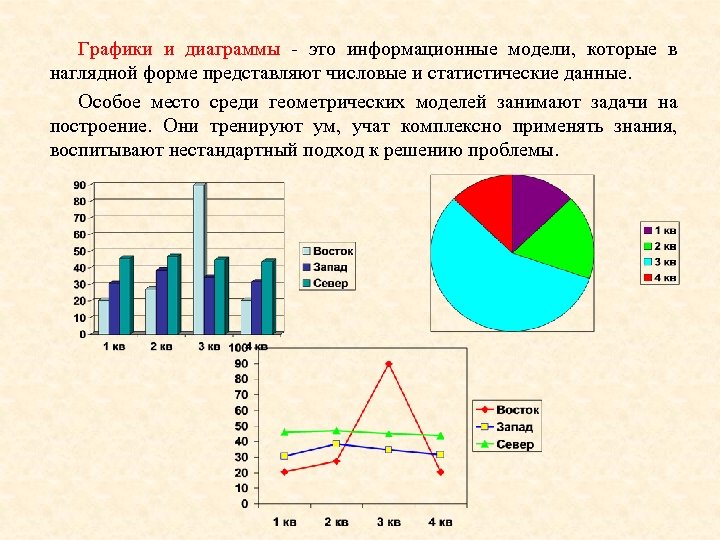 Графики и диаграммы - это информационные модели, которые в наглядной форме представляют числовые и статистические данные.

Особое место среди геометрических моделей занимают задачи на построение. Они тренируют ум, учат комплексно применять знания, воспитывают нестандартный подход к решению проблемы.

90
80
70
60
50
40
30
20
10
0
1 кв
2 кв
3 кв
4 кв
Восток
Запад
Север

1 кв
2 кв
3 кв
4 кв

100
90
80
70
60
50
40
30
20
10
0
1 кв
2 кв
3 кв
4 кв
Восток
Запад
Север